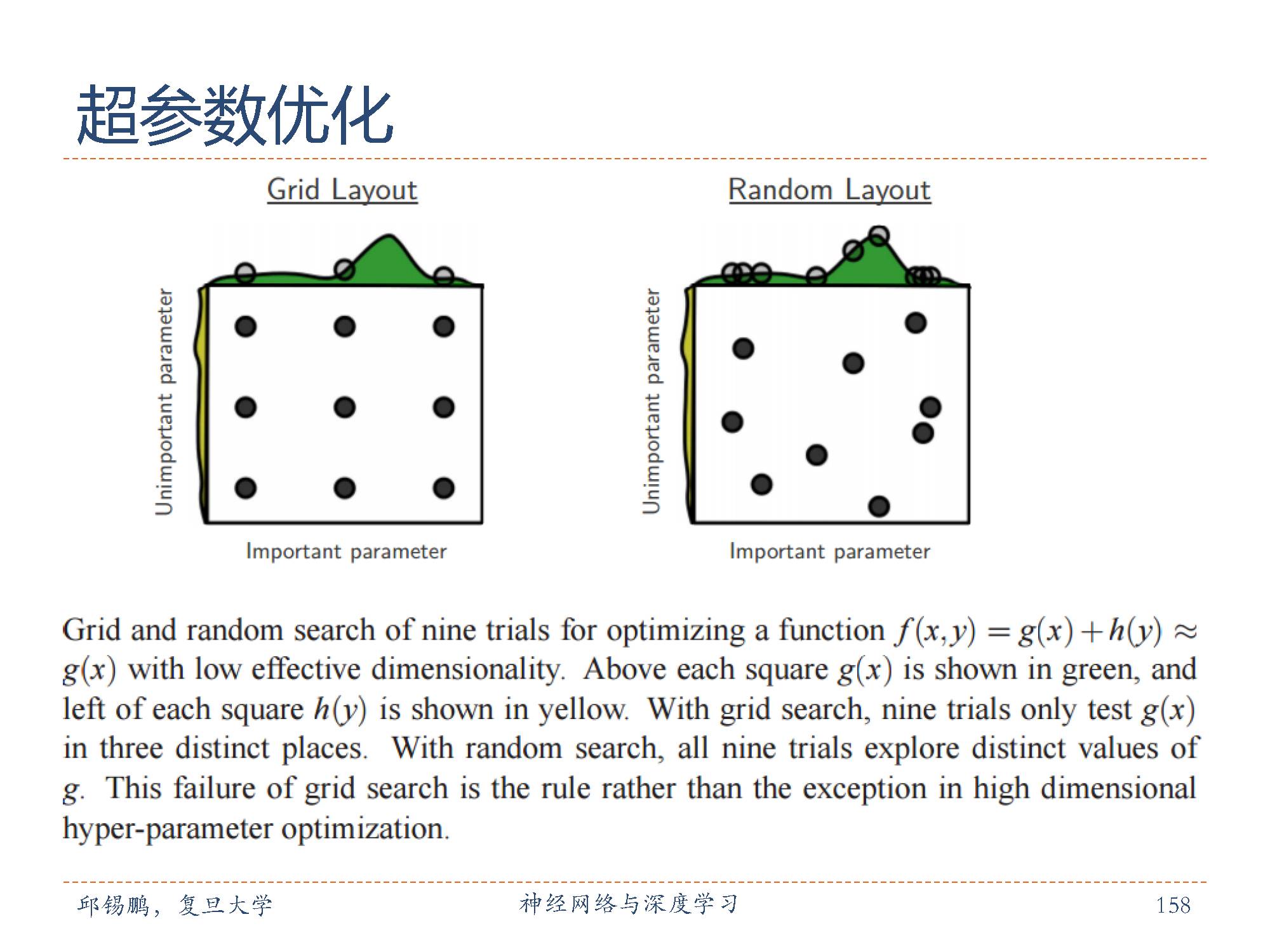 超参数优化

Grid Layout

Unimportant parameter

Important parameter

Random Layout

Unimportant parameter

Important parameter

Grid and random search of nine trials for optimizing a function $f(x,y) = g(x) + h(y) \approx g(x)$ with low effective dimensionality. Above each square $g(x)$ is shown in green, and left of each square $h(y)$ is shown in yellow. With grid search, nine trials only test $g(x)$ in three distinct places. With random search, all nine trials explore distinct values of $g$. This failure of grid search is the rule rather than the exception in high dimensional hyper-parameter optimization.

邱锡鹏，复旦大学

神经网络与深度学习

158